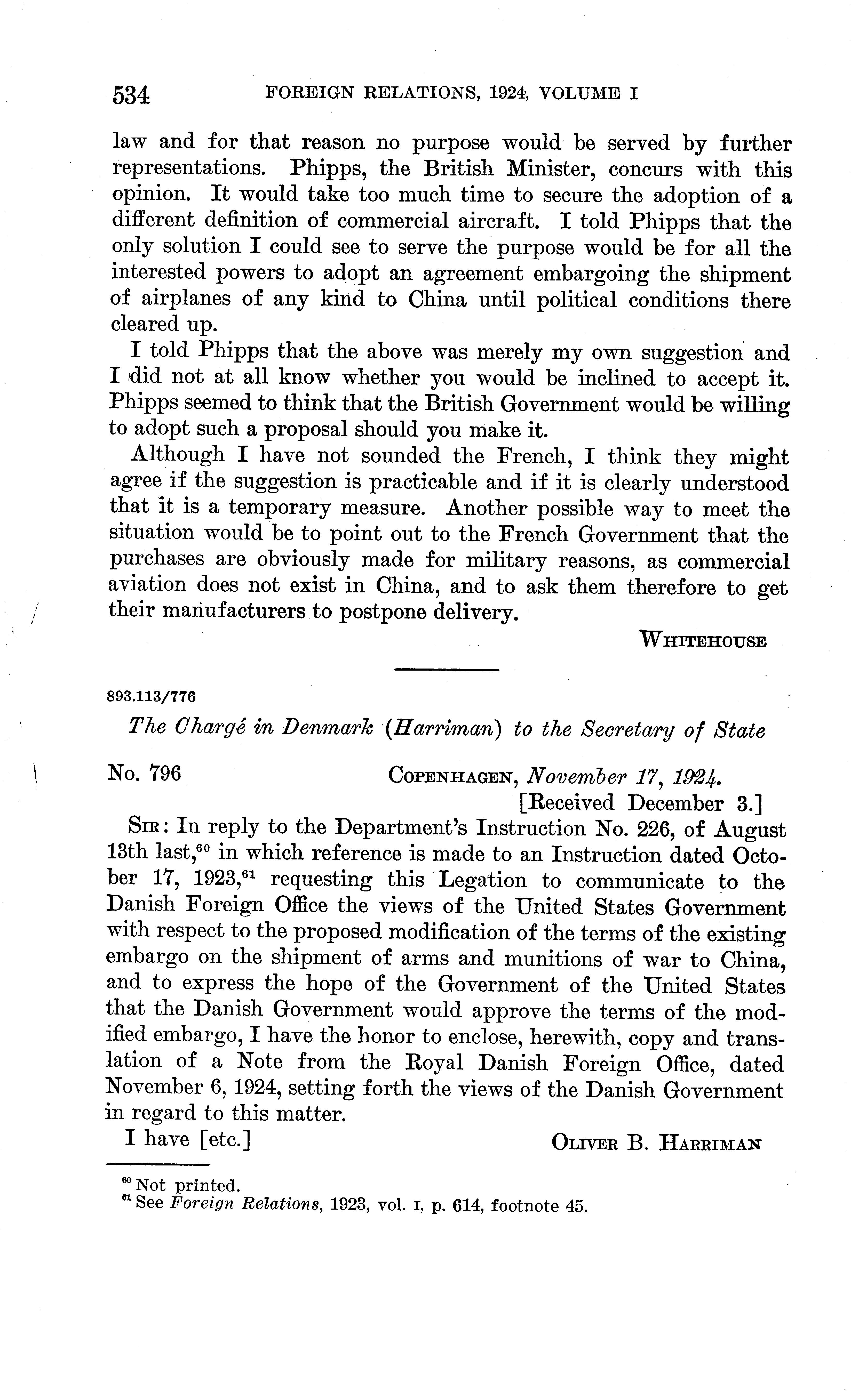 534 FOREIGN RELATIONS, 1924, VOLUME I

law and for that reason no purpose would be served by further representations. Phipps, the British Minister, concurs with this opinion. It would take too much time to secure the adoption of a different definition of commercial aircraft. I told Phipps that the only solution I could see to serve the purpose would be for all the interested powers to adopt an agreement embargoing the shipment of airplanes of any kind to China until political conditions there cleared up.

I told Phipps that the above was merely my own suggestion and I did not at all know whether you would be inclined to accept it. Phipps seemed to think that the British Government would be willing to adopt such a proposal should you make it.

Although I have not sounded the French, I think they might agree if the suggestion is practicable and if it is clearly understood that it is a temporary measure. Another possible way to meet the situation would be to point out to the French Government that the purchases are obviously made for military reasons, as commercial aviation does not exist in China, and to ask them therefore to get their manufacturers to postpone delivery.

WHITEHOUSE

893.113/776

The Chargé in Denmark (Harriman) to the Secretary of State

No. 796 COPENHAGEN, November 17, 1924.
[Received December 3.]

SIR: In reply to the Department's Instruction No. 226, of August 13th last,$^{60}$ in which reference is made to an Instruction dated October 17, 1923,$^{61}$ requesting this Legation to communicate to the Danish Foreign Office the views of the United States Government with respect to the proposed modification of the terms of the existing embargo on the shipment of arms and munitions of war to China, and to express the hope of the Government of the United States that the Danish Government would approve the terms of the modified embargo, I have the honor to enclose, herewith, copy and translation of a Note from the Royal Danish Foreign Office, dated November 6, 1924, setting forth the views of the Danish Government in regard to this matter.

I have [etc.] OLIVER B. HARRIMAN

$^{60}$ Not printed.
$^{61}$ See Foreign Relations, 1923, vol. I, p. 614, footnote 45.